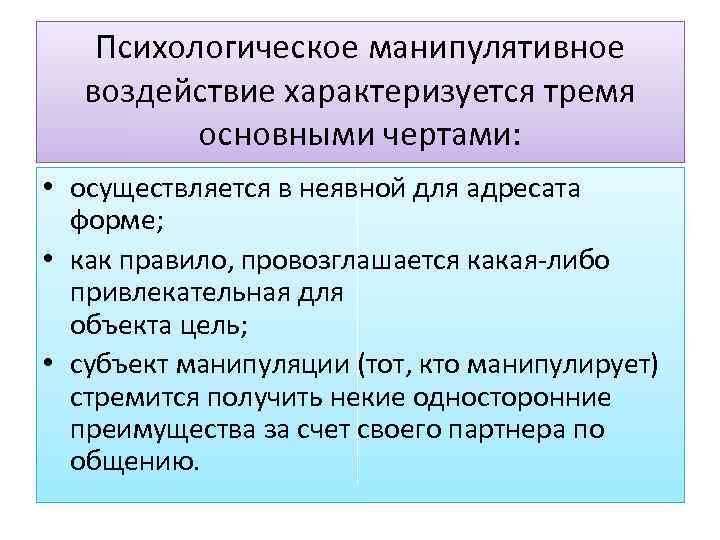 Психологическое манипулятивное воздействие характеризуется тремя основными чертами:

• осуществляется в неявной для адресата форме;
• как правило, провозглашается какая-либо привлекательная для объекта цель;
• субъект манипуляции (тот, кто манипулирует) стремится получить некие односторонние преимущества за счет своего партнера по общению.